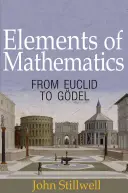 Elements of Mathematics

FROM EUCLID TO GÖDEL

John Stillwell